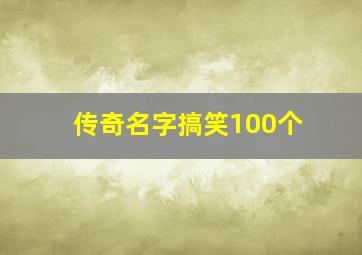 传奇名字搞笑100个